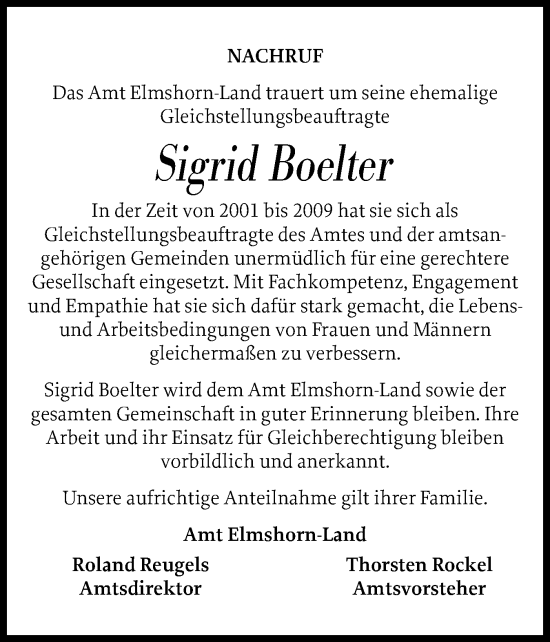 NACHRUF

Das Amt Elmshorn-Land trauert um seine ehemalige Gleichstellungsbeauftragte

Sigrid Boelter

In der Zeit von 2001 bis 2009 hat sie sich als Gleichstellungsbeauftragte des Amtes und der amtsangehörigen Gemeinden unermüdlich für eine gerechtere Gesellschaft eingesetzt. Mit Fachkompetenz, Engagement und Empathie hat sie sich dafür stark gemacht, die Lebens- und Arbeitsbedingungen von Frauen und Männern gleichermaßen zu verbessern.

Sigrid Boelter wird dem Amt Elmshorn-Land sowie der gesamten Gemeinschaft in guter Erinnerung bleiben. Ihre Arbeit und ihr Einsatz für Gleichberechtigung bleiben vorbildlich und anerkannt.

Unsere aufrichtige Anteilnahme gilt ihrer Familie.

Amt Elmshorn-Land

Roland Reugels
Amtsdirektor

Thorsten Rockel
Amtsvorsteher